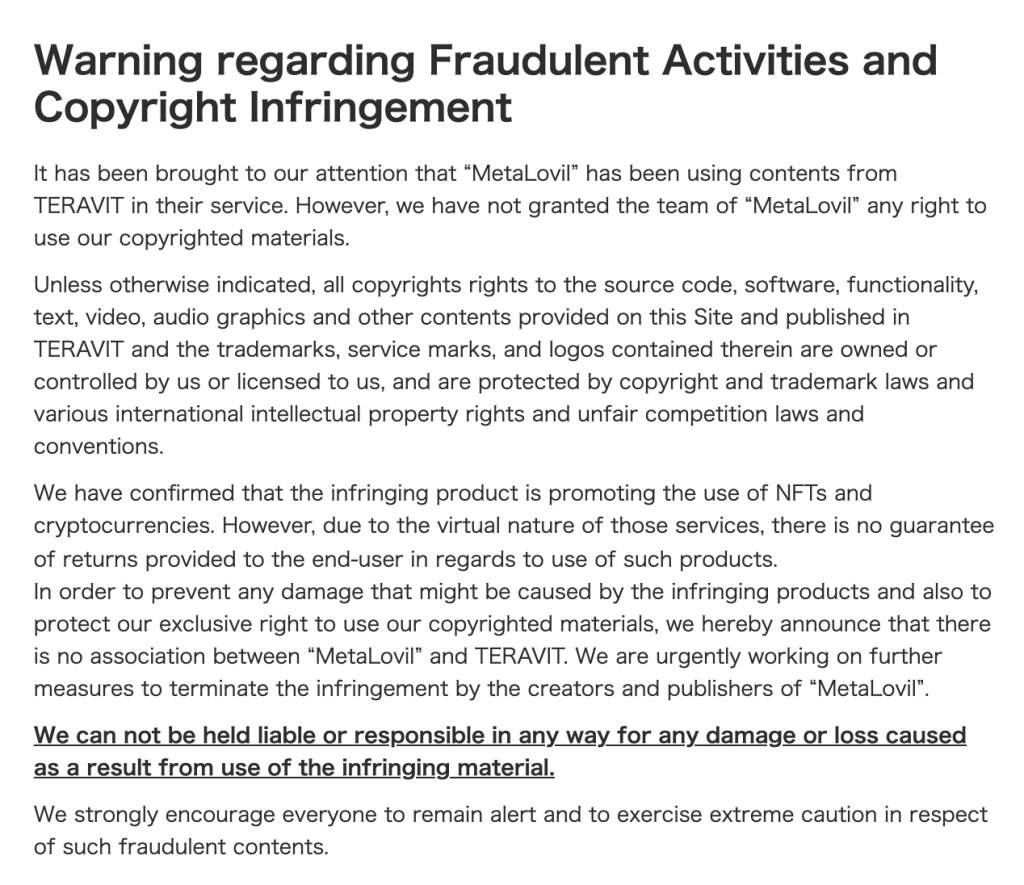 Warning regarding Fraudulent Activities and Copyright Infringement

It has been brought to our attention that “MetaLovil” has been using contents from TERAVIT in their service. However, we have not granted the team of “MetaLovil” any right to use our copyrighted materials.

Unless otherwise indicated, all copyrights rights to the source code, software, functionality, text, video, audio graphics and other contents provided on this Site and published in TERAVIT and the trademarks, service marks, and logos contained therein are owned or controlled by us or licensed to us, and are protected by copyright and trademark laws and various international intellectual property rights and unfair competition laws and conventions.

We have confirmed that the infringing product is promoting the use of NFTs and cryptocurrencies. However, due to the virtual nature of those services, there is no guarantee of returns provided to the end-user in regards to use of such products.
In order to prevent any damage that might be caused by the infringing products and also to protect our exclusive right to use our copyrighted materials, we hereby announce that there is no association between “MetaLovil” and TERAVIT. We are urgently working on further measures to terminate the infringement by the creators and publishers of “MetaLovil”.

We can not be held liable or responsible in any way for any damage or loss caused as a result from use of the infringing material.

We strongly encourage everyone to remain alert and to exercise extreme caution in respect of such fraudulent contents.